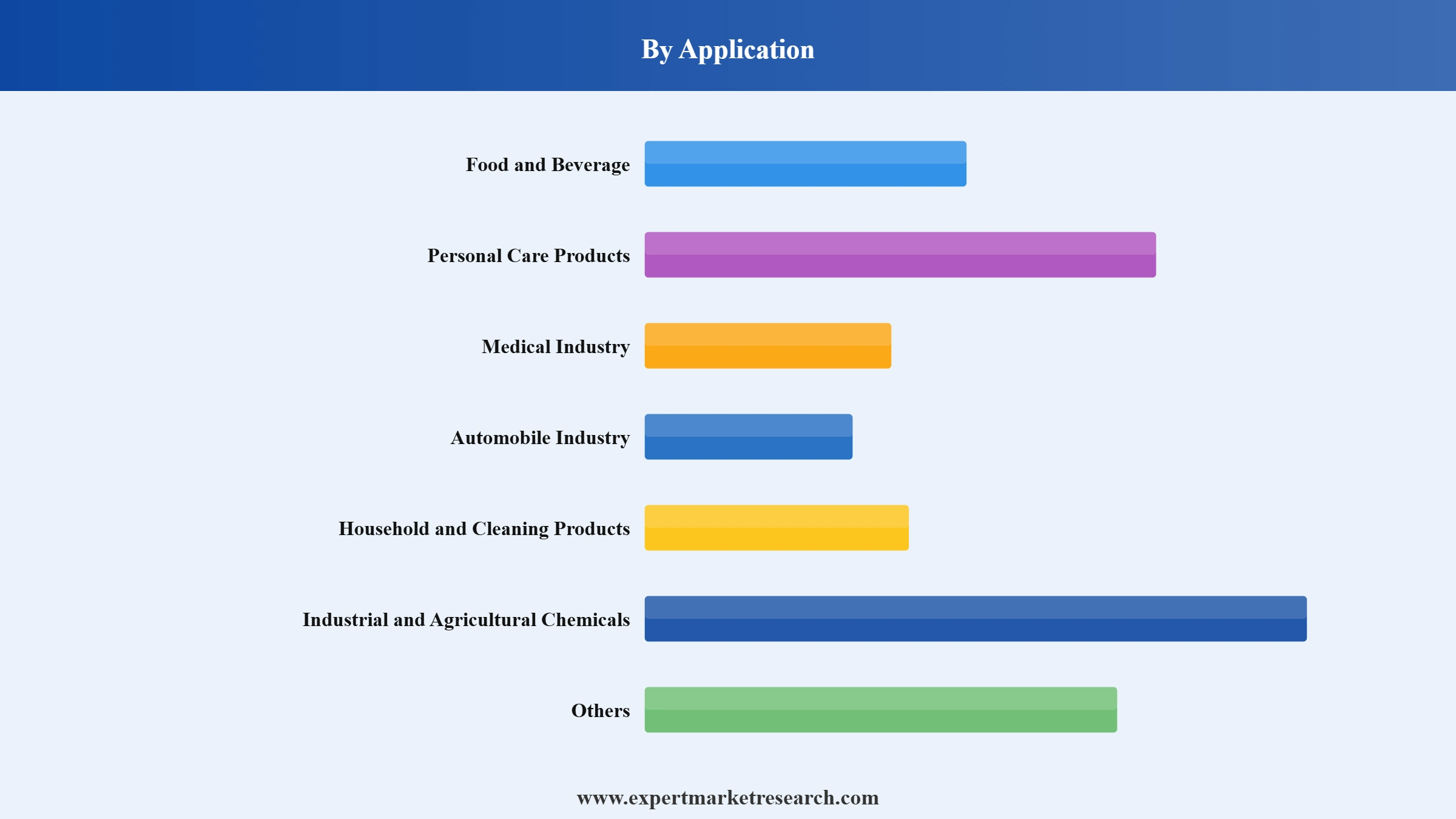 By Application

Food and Beverage

Personal Care Products

Medical Industry

Automobile Industry

Household and Cleaning Products

Industrial and Agricultural Chemicals

Others

www.expertmarketresearch.com